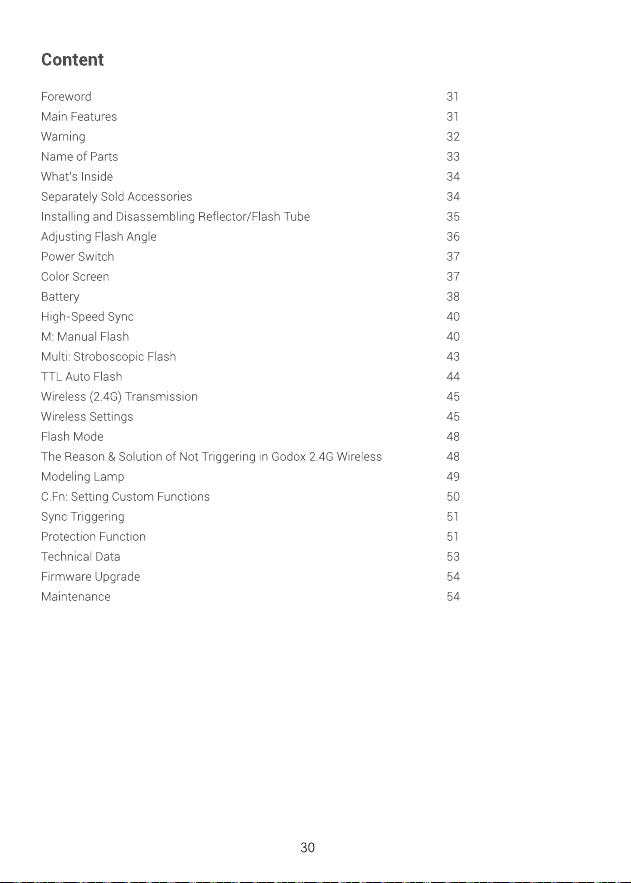 Content

Foreword 31
Main Features 31
Warning 32
Name of Parts 33
What's Inside 34
Separately Sold Accessories 34
Installing and Disassembling Reflector/Flash Tube 35
Adjusting Flash Angle 36
Power Switch 37
Color Screen 37
Battery 38
High-Speed Sync 40
M: Manual Flash 40
Multi: Stroboscopic Flash 43
TTL Auto Flash 44
Wireless (2.4G) Transmission 45
Wireless Settings 45
Flash Mode 48
The Reason & Solution of Not Triggering in Godox 2.4G Wireless 48
Modeling Lamp 49
C.Fn: Setting Custom Functions 50
Sync Triggering 51
Protection Function 51
Technical Data 53
Firmware Upgrade 54
Maintenance 54

30